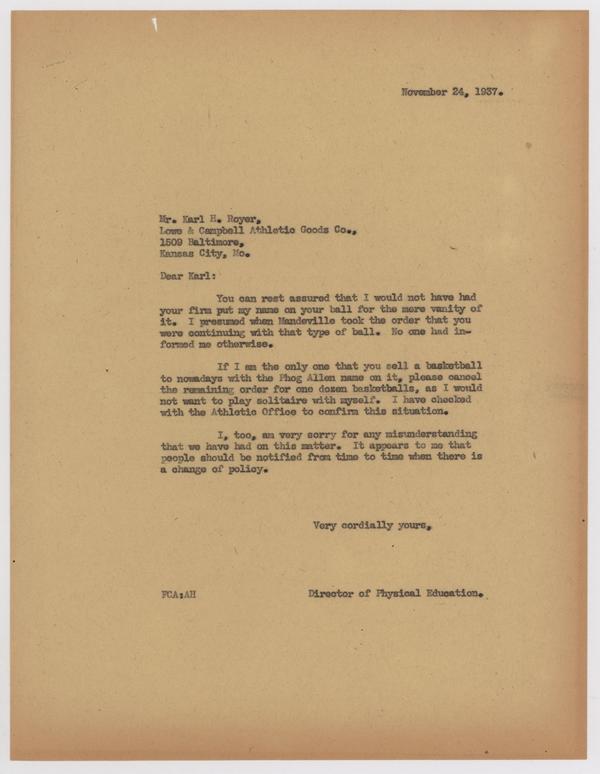 November 24, 1937.

Mr. Karl H. Royer,
Lowe & Campbell Athletic Goods Co.,
1509 Baltimore,
Kansas City, Mo.

Dear Karl:

You can rest assured that I would not have had your firm put my name on your ball for the mere vanity of it. I presumed when Mandeville took the order that you were continuing with that type of ball. No one had informed me otherwise.

If I am the only one that you sell a basketball to nowadays with the Phog Allen name on it, please cancel the remaining order for one dozen basketballs, as I would not want to play solitaire with myself. I have checked with the Athletic Office to confirm this situation.

I, too, am very sorry for any misunderstanding that we have had on this matter. It appears to me that people should be notified from time to time when there is a change of policy.

Very cordially yours,

FCA:AH

Director of Physical Education.